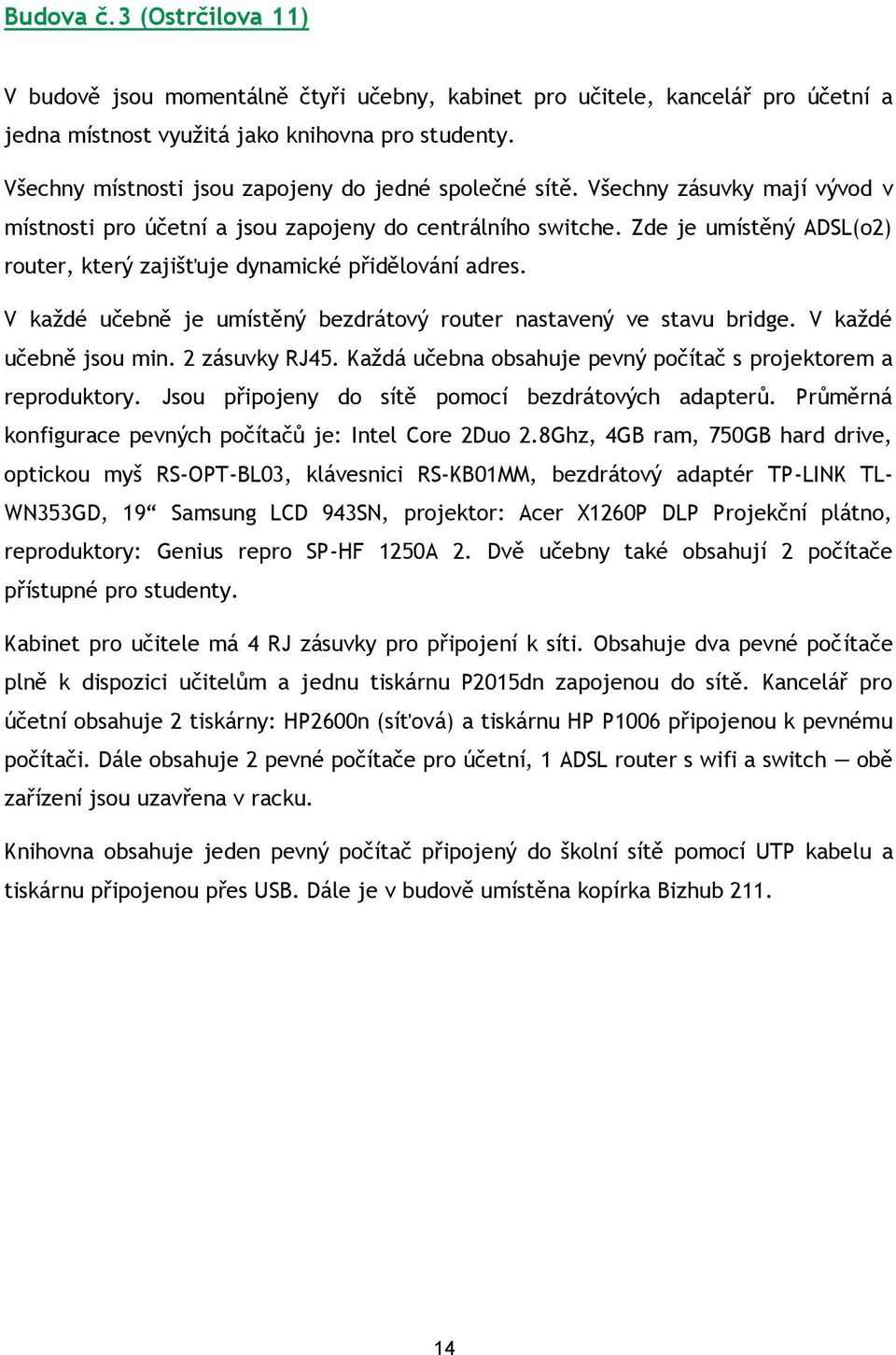 Budova č.3 (Ostrčilova 11)

V budově jsou momentálně čtyři učebny, kabinet pro učitele, kancelář pro účetní a jedna místnost využitá jako knihovna pro studenty.

Všechny místnosti jsou zapojeny do jedné společné sítě. Všechny zásuvky mají vývod v místnosti pro účetní a jsou zapojeny do centrálního switche. Zde je umístěný ADSL(o2) router, který zajišťuje dynamické přidělování adres.

V každé učebně je umístěný bezdrátový router nastavený ve stavu bridge. V každé učebně jsou min. 2 zásuvky RJ45. Každá učebna obsahuje pevný počítač s projektorem a reproduktory. Jsou připojeny do sítě pomocí bezdrátových adapterů. Průměrná konfigurace pevných počítačů je: Intel Core 2Duo 2.8Ghz, 4GB ram, 750GB hard drive, optickou myš RS-OPT-BL03, klávesnici RS-KB01MM, bezdrátový adaptér TP-LINK TL-WN353GD, 19“ Samsung LCD 943SN, projektor: Acer X1260P DLP Projekční plátno, reproduktory: Genius repro SP-HF 1250A 2. Dvě učebny také obsahují 2 počítače přístupné pro studenty.

Kabinet pro učitele má 4 RJ zásuvky pro připojení k síti. Obsahuje dva pevné počítače plně k dispozici učitelům a jednu tiskárnu P2015dn zapojenou do sítě. Kancelář pro účetní obsahuje 2 tiskárny: HP2600n (síťová) a tiskárnu HP P1006 připojenou k pevnému počítači. Dále obsahuje 2 pevné počítače pro účetní, 1 ADSL router s wifi a switch — obě zařízení jsou uzavřena v racku.

Knihovna obsahuje jeden pevný počítač připojený do školní sítě pomocí UTP kabelu a tiskárnu připojenou přes USB. Dále je v budově umístěna kopírka Bizhub 211.

14